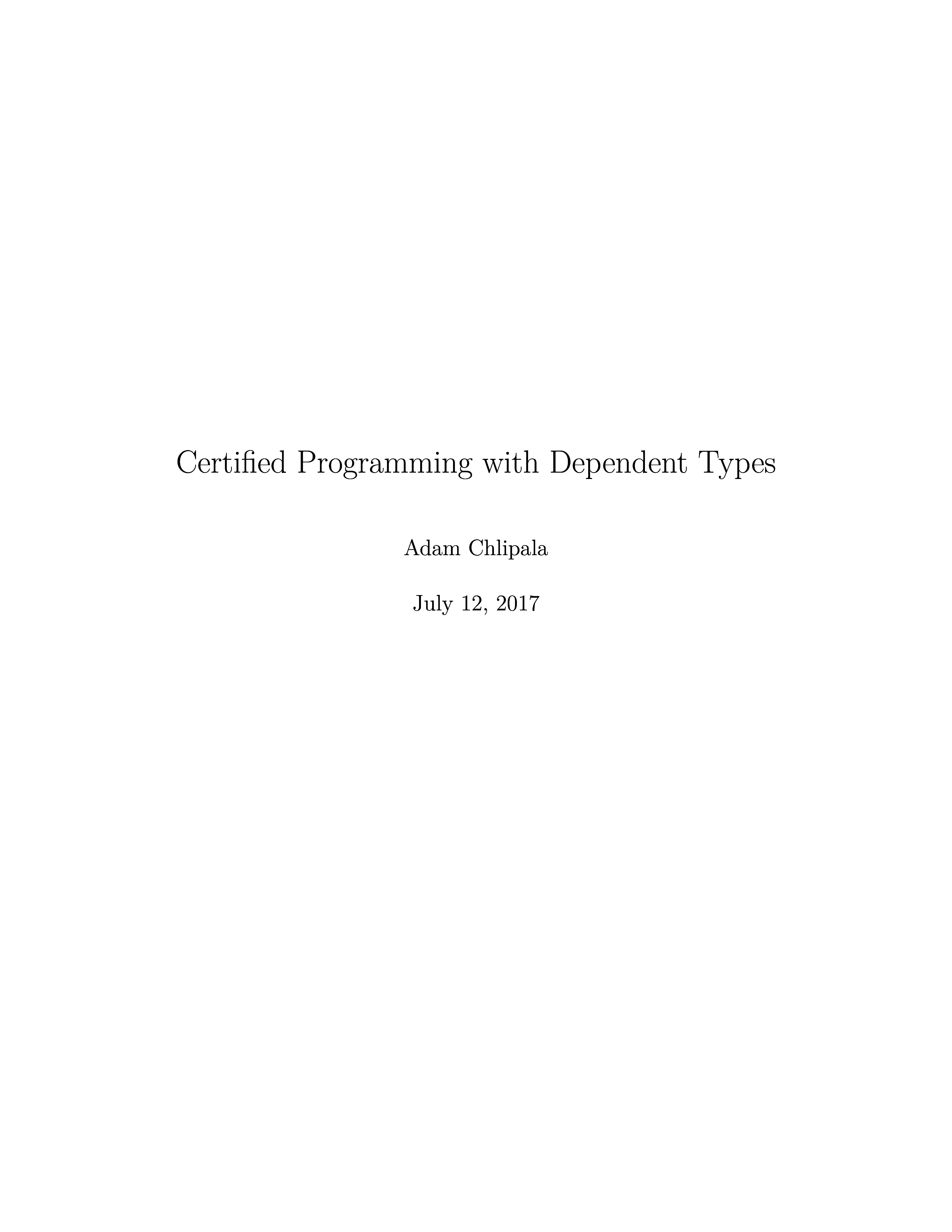 Certified Programming with Dependent Types

Adam Chlipala

July 12, 2017